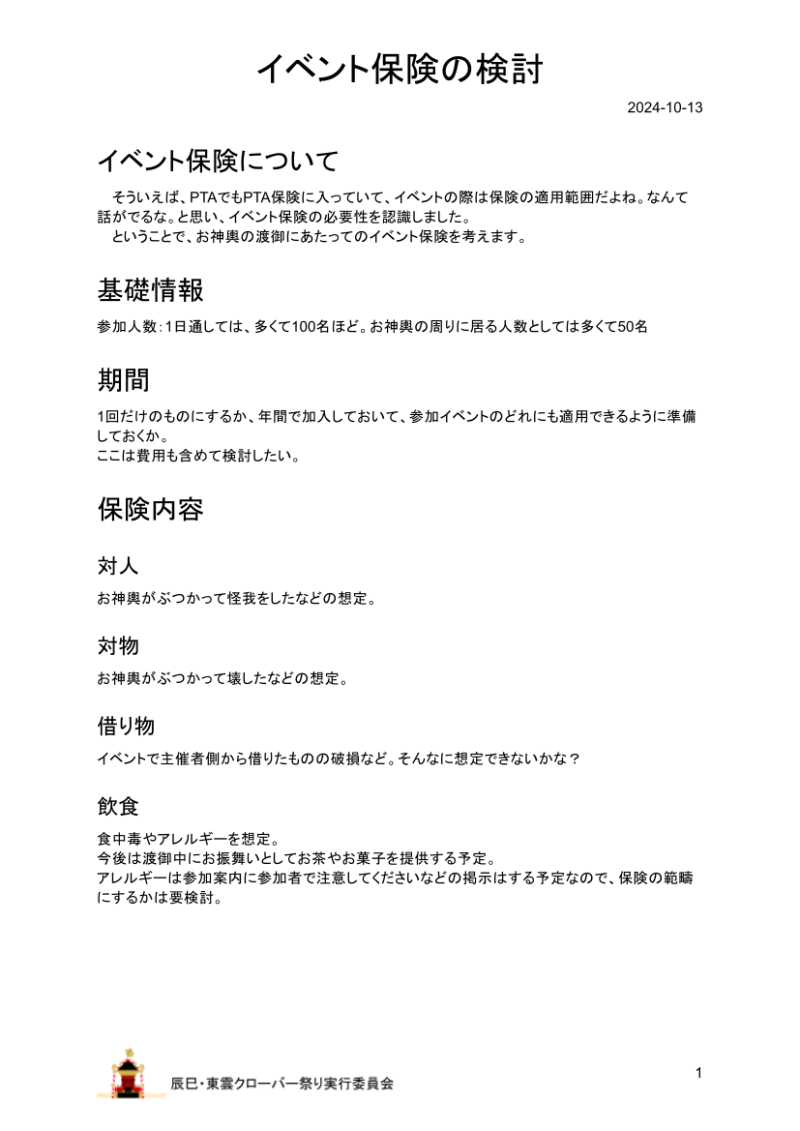 イベント保険の検討

2024-10-13

イベント保険について

そういえば、PTAでもPTA保険に入っていて、イベントの際は保険の適用範囲だよね。なんて話がでるな。と思い、イベント保険の必要性を認識しました。
ということで、お神輿の渡御にあたってのイベント保険を考えます。

基礎情報

参加人数：1日通しては、多くて100名ほど。お神輿の周りに居る人数としては多くて50名

期間

1回だけのものにするか、年間で加入しておいて、参加イベントのどれにも適用できるように準備しておくか。
ここは費用も含めて検討したい。

保険内容

対人

お神輿がぶつかって怪我をしたなどの想定。

対物

お神輿がぶつかって壊したなどの想定。

借り物

イベントで主催者側から借りたものの破損など。そんなに想定できないかな？

飲食

食中毒やアレルギーを想定。
今後は渡御中にお振舞いとしてお茶やお菓子を提供する予定。
アレルギーは参加案内に参加者で注意してくださいなどの掲示はする予定なので、保険の範疇にするかは要検討。

辰巳・東雲クローバー祭り実行委員会

1